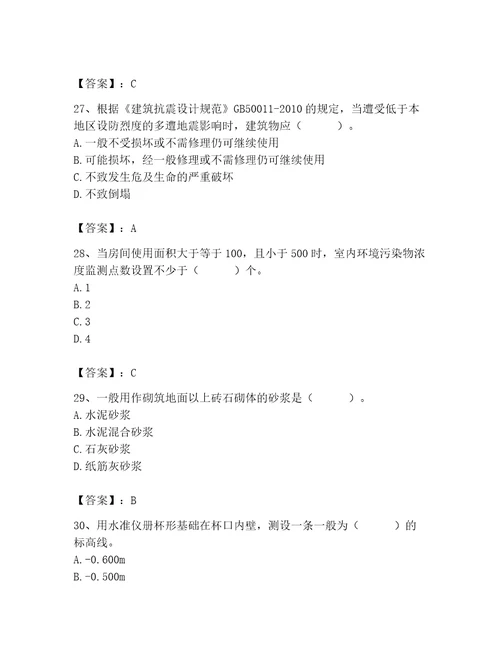 【答案】：C

27、根据《建筑抗震设计规范》GB50011-2010 的规定，当遭受低于本地区设防烈度的多遭地震影响时，建筑物应（　　）。
A. 一般不受损坏或不需修理仍可继续使用
B. 可能损坏，经一般修理或不需修理仍可继续使用
C. 不致发生危及生命的严重破坏
D. 不致倒塌

【答案】：A

28、当房间使用面积大于等于 100，且小于 500 时，室内环境污染物浓度监测点数设置不少于（　　）个。
A. 1
B. 2
C. 3
D. 4

【答案】：C

29、一般用作砌筑地面以上砖石砌体的砂浆是（　　）。
A. 水泥砂浆
B. 水泥混合砂浆
C. 石灰砂浆
D. 纸筋灰砂浆

【答案】：B

30、用水准仪册杯形基础在杯口内壁，测设一条一般为（　　）的标高线。
A. -0.600m
B. -0.500m